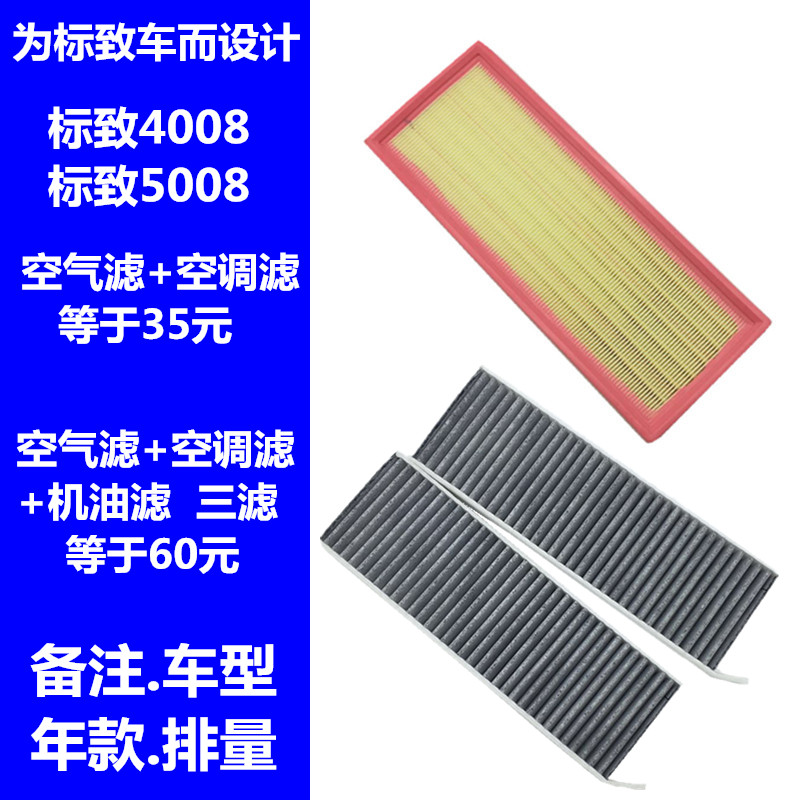 为标致车而设计

标致4008
标致5008

空气滤+空调滤
等于35元

空气滤+空调滤
+机油滤 三滤
等于60元

备注.车型
年款.排量